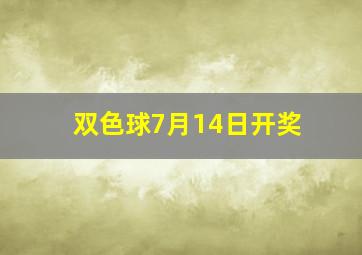 双色球7月14日开奖